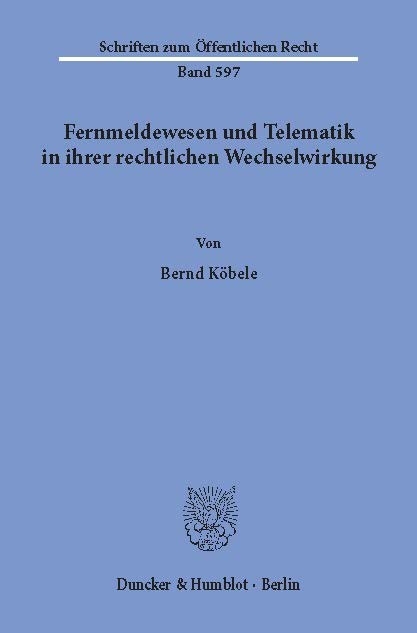 Schriften zum Öffentlichen Recht

Band 597

Fernmeldewesen und Telematik in ihrer rechtlichen Wechselwirkung

Von

Bernd Köbele

Duncker & Humblot · Berlin